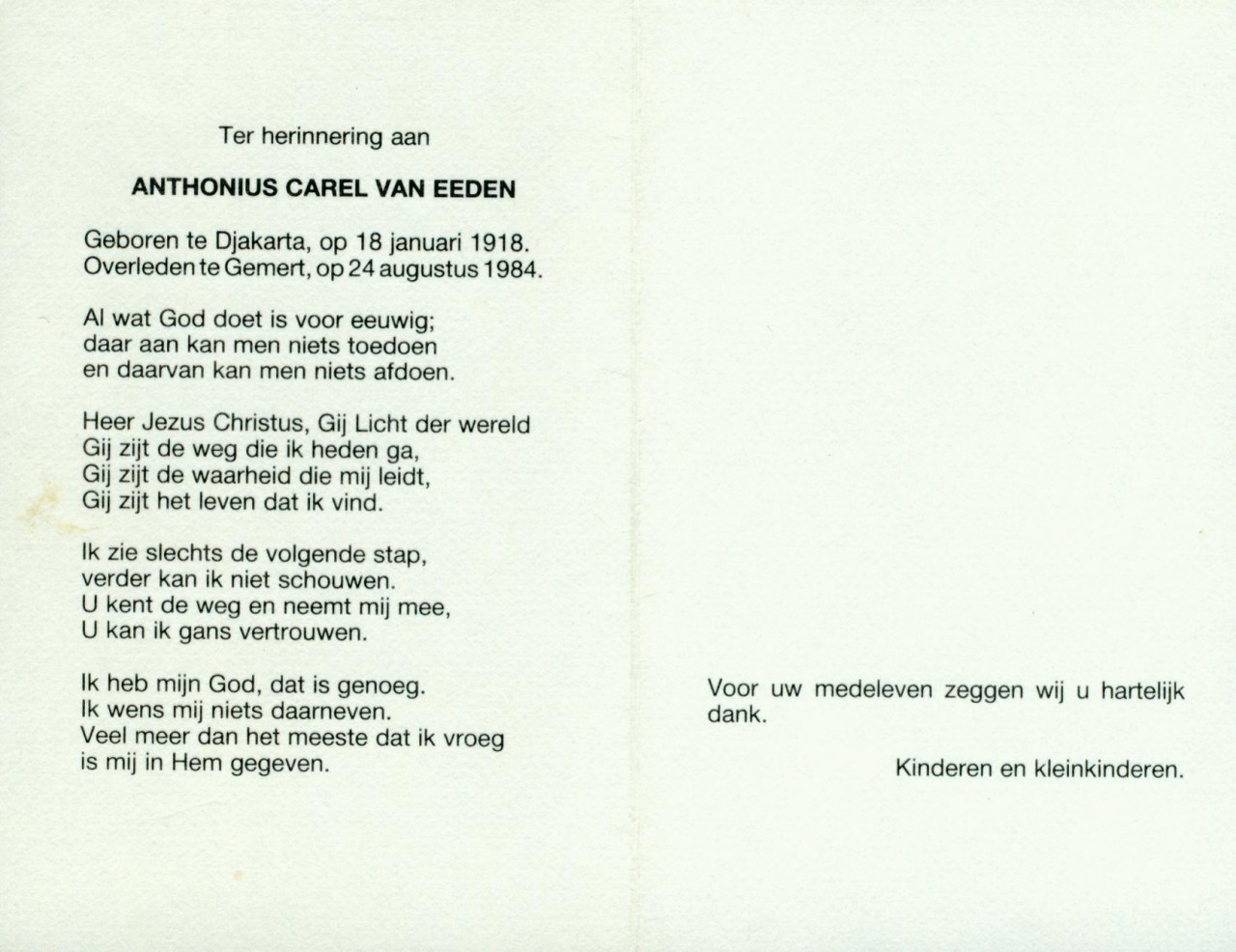 Ter herinnering aan

ANTHONIUS CAREL VAN EEDEN

Geboren te Djakarta, op 18 januari 1918.
Overleden te Gemert, op 24 augustus 1984.

Al wat God doet is voor eeuwig;
daar aan kan men niets toedoen
en daarvan kan men niets afdoen.

Heer Jezus Christus, Gij Licht der wereld
Gij zijt de weg die ik heden ga,
Gij zijt de waarheid die mij leidt,
Gij zijt het leven dat ik vind.

Ik zie slechts de volgende stap,
verder kan ik niet schouwen.
U kent de weg en neemt mij mee,
U kan ik gans vertrouwen.

Ik heb mijn God, dat is genoeg.
Ik wens mij niets daarneven.
Veel meer dan het meeste dat ik vroeg
is mij in Hem gegeven.

Voor uw medeleven zeggen wij u hartelijk dank.

Kinderen en kleinkinderen.